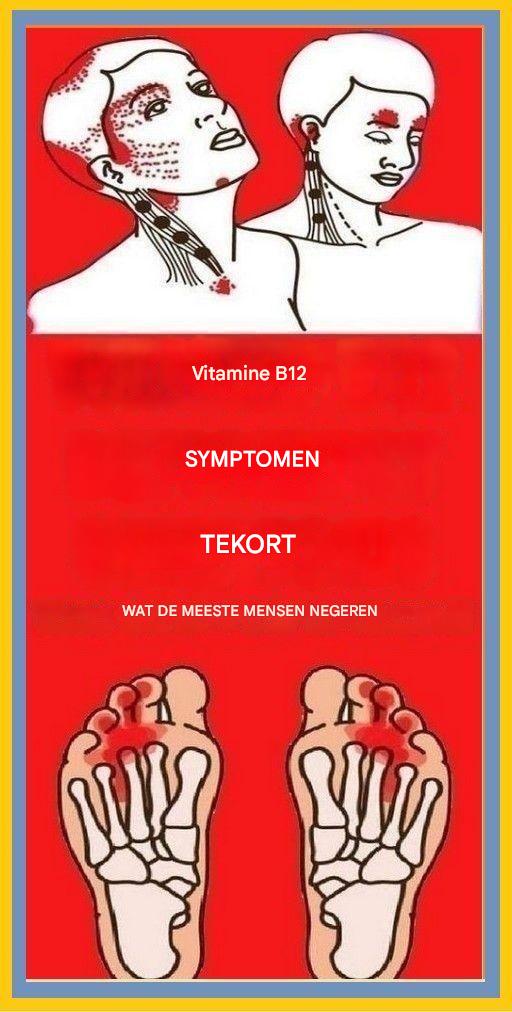 Vitamine B12

SYMPTOMEN

TEKORT

WAT DE MEESTE MENSEN NEGEREN